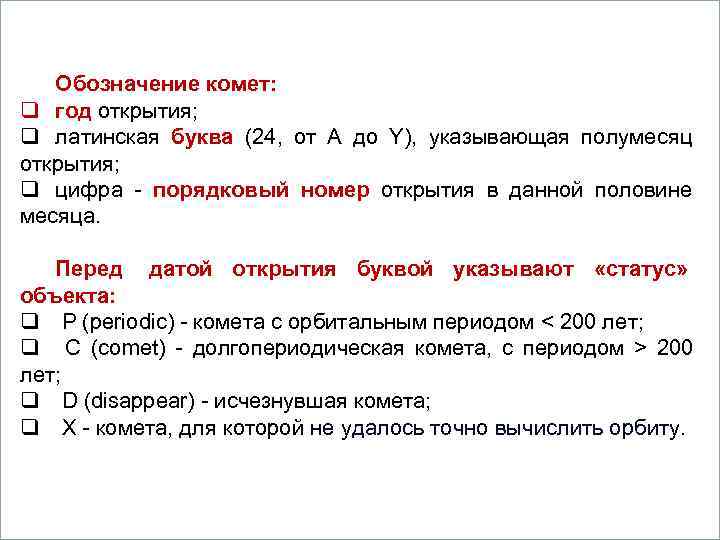 Обозначение комет:

❑ год открытия;

❑ латинская буква (24, от A до Y), указывающая полумесяц открытия;

❑ цифра - порядковый номер открытия в данной половине месяца.

Перед датой открытия буквой указывают «статус» объекта:

❑ P (periodic) - комета с орбитальным периодом < 200 лет;

❑ C (comet) - долгопериодическая комета, с периодом > 200 лет;

❑ D (disappear) - исчезнувшая комета;

❑ X - комета, для которой не удалось точно вычислить орбиту.